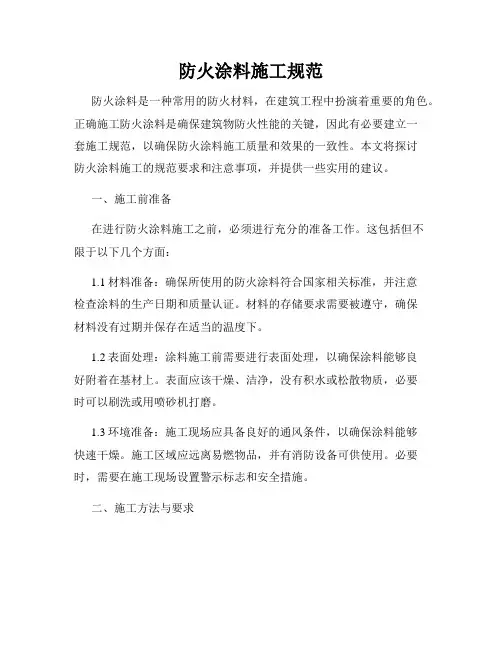 防火涂料施工规范

防火涂料是一种常用的防火材料，在建筑工程中扮演着重要的角色。正确施工防火涂料是确保建筑物防火性能的关键，因此有必要建立一套施工规范，以确保防火涂料施工质量和效果的一致性。本文将探讨防火涂料施工的规范要求和注意事项，并提供一些实用的建议。

一、施工前准备

在进行防火涂料施工之前，必须进行充分的准备工作。这包括但不限于以下几个方面：

1.1 材料准备：确保所使用的防火涂料符合国家相关标准，并注意检查涂料的生产日期和质量认证。材料的存储要求需要被遵守，确保材料没有过期并保存在适当的温度下。

1.2 表面处理：涂料施工前需要进行表面处理，以确保涂料能够良好附着在基材上。表面应该干燥、洁净，没有积水或松散物质，必要时可以刷洗或用喷砂机打磨。

1.3 环境准备：施工现场应具备良好的通风条件，以确保涂料能够快速干燥。施工区域应远离易燃物品，并有消防设备可供使用。必要时，需要在施工现场设置警示标志和安全措施。

二、施工方法与要求